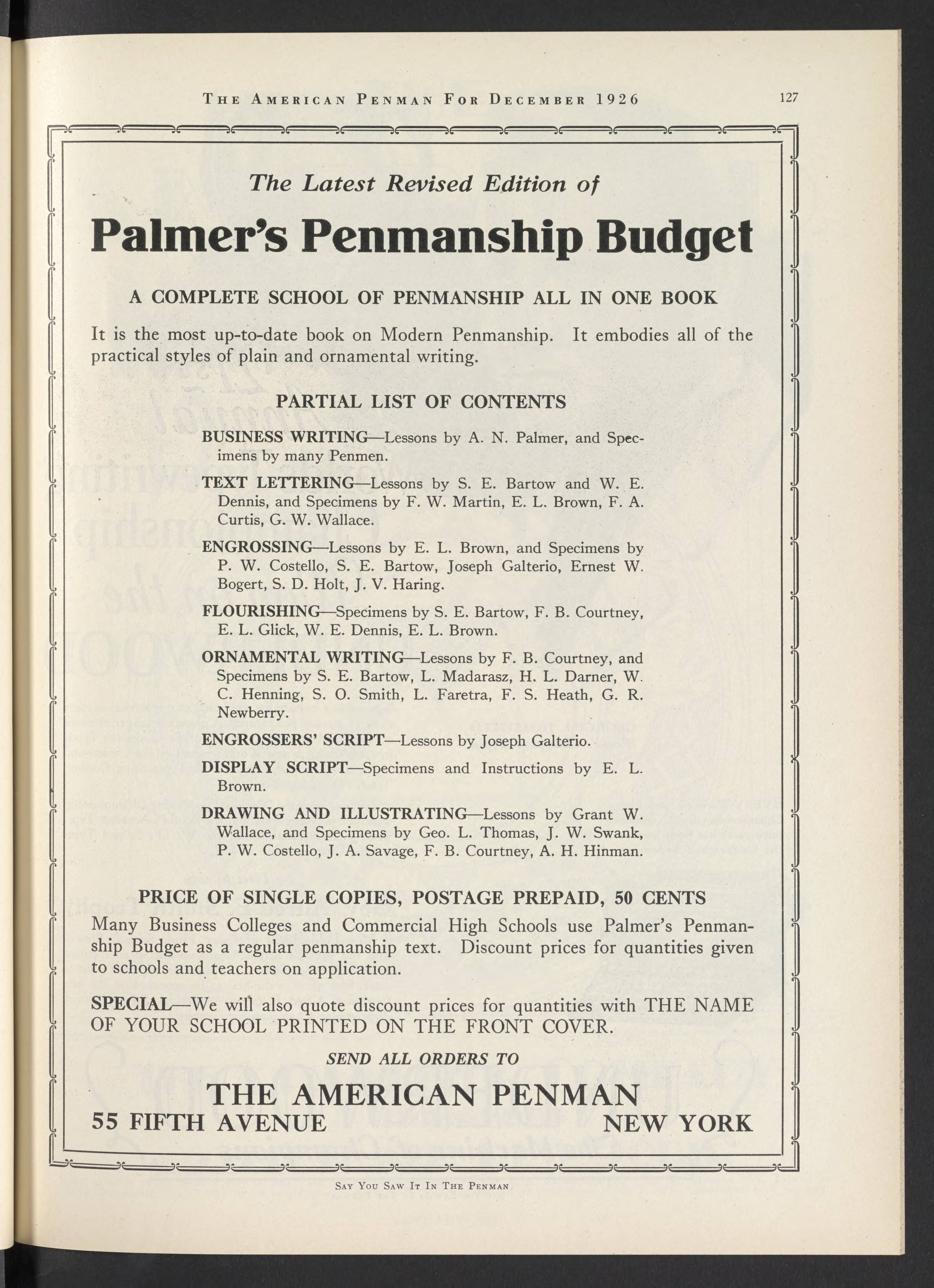 THE AMERICAN PENMAN FOR DECEMBER 1926 127

The Latest Revised Edition of

Palmer's Penmanship Budget

A COMPLETE SCHOOL OF PENMANSHIP ALL IN ONE BOOK

It is the most up-to-date book on Modern Penmanship. It embodies all of the practical styles of plain and ornamental writing.

PARTIAL LIST OF CONTENTS

BUSINESS WRITING—Lessons by A. N. Palmer, and Specimens by many Penmen.

TEXT LETTERING—Lessons by S. E. Bartow and W. E. Dennis, and Specimens by F. W. Martin, E. L. Brown, F. A. Curtis, G. W. Wallace.

ENGROSSING—Lessons by E. L. Brown, and Specimens by P. W. Costello, S. E. Bartow, Joseph Galterio, Ernest W. Bogert, S. D. Holt, J. V. Haring.

FLOURISHING—Specimens by S. E. Bartow, F. B. Courtney, E. L. Glick, W. E. Dennis, E. L. Brown.

ORNAMENTAL WRITING—Lessons by F. B. Courtney, and Specimens by S. E. Bartow, L. Madarasz, H. L. Darner, W. C. Henning, S. O. Smith, L. Faretra, F. S. Heath, G. R. Newberry.

ENGROSSERS' SCRIPT—Lessons by Joseph Galterio.

DISPLAY SCRIPT—Specimens and Instructions by E. L. Brown.

DRAWING AND ILLUSTRATING—Lessons by Grant W. Wallace, and Specimens by Geo. L. Thomas, J. W. Swank, P. W. Costello, J. A. Savage, F. B. Courtney, A. H. Hinman.

PRICE OF SINGLE COPIES, POSTAGE PREPAID, 50 CENTS
Many Business Colleges and Commercial High Schools use Palmer's Penmanship Budget as a regular penmanship text. Discount prices for quantities given to schools and teachers on application.

SPECIAL—We will also quote discount prices for quantities with THE NAME OF YOUR SCHOOL PRINTED ON THE FRONT COVER.

SEND ALL ORDERS TO

THE AMERICAN PENMAN
55 FIFTH AVENUE NEW YORK

SAY YOU SAW IT IN THE PENMAN